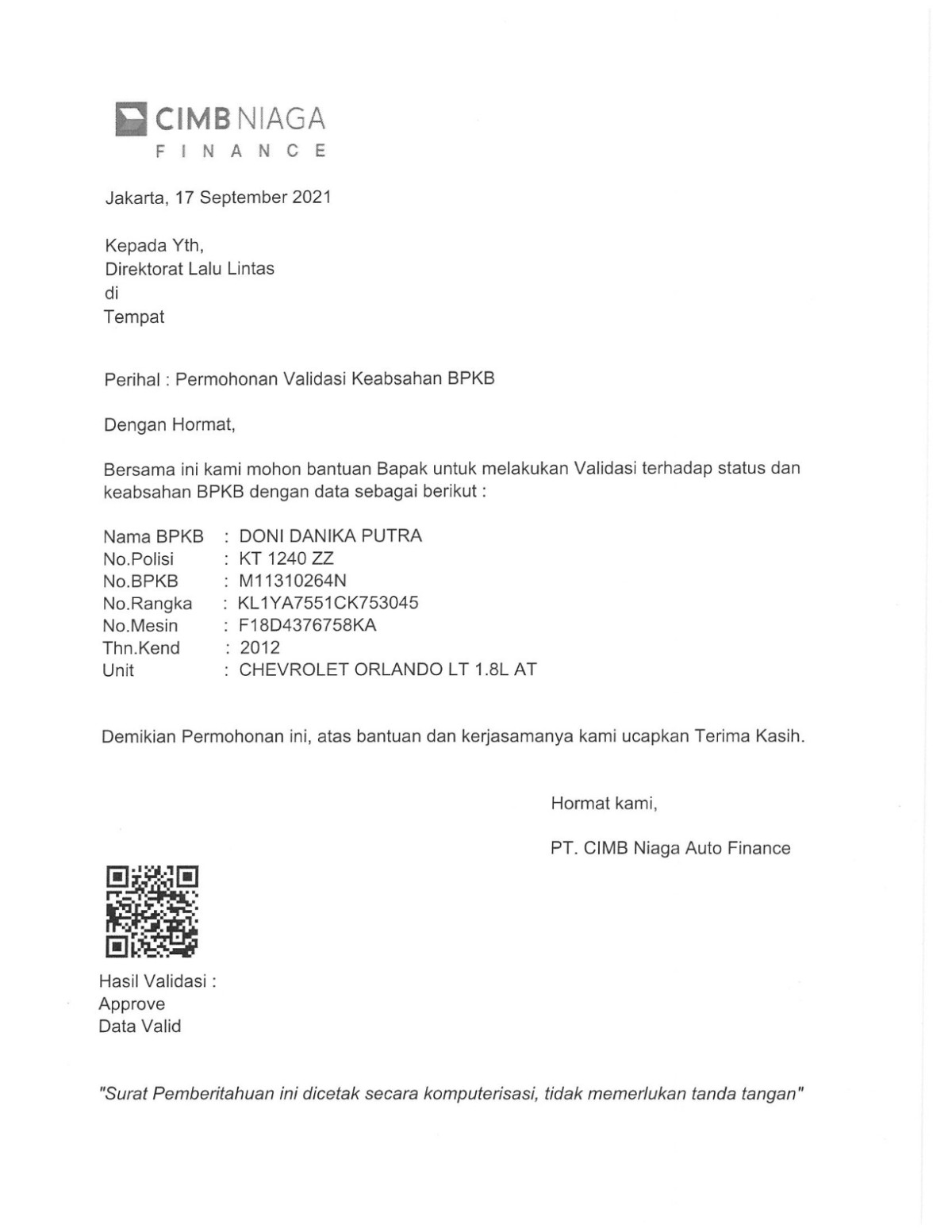 CIMB NIAGA
FINANCE

Jakarta, 17 September 2021

Kepada Yth,
Direktorat Lalu Lintas
di
Tempat

Perihal : Permohonan Validasi Keabsahan BPKB

Dengan Hormat,

Bersama ini kami mohon bantuan Bapak untuk melakukan Validasi terhadap status dan keabsahan BPKB dengan data sebagai berikut :

Nama BPKB : DONI DANIKA PUTRA
No.Polisi : KT 1240 ZZ
No.BPKB : M11310264N
No.Rangka : KL1YA7551CK753045
No.Mesin : F18D4376758KA
Thn.Kend : 2012
Unit : CHEVROLET ORLANDO LT 1.8L AT

Demikian Permohonan ini, atas bantuan dan kerjasamanya kami ucapkan Terima Kasih.

Hormat kami,

PT. CIMB Niaga Auto Finance

Hasil Validasi :
Approve
Data Valid

"Surat Pemberitahuan ini dicetak secara komputerisasi, tidak memerlukan tanda tangan"